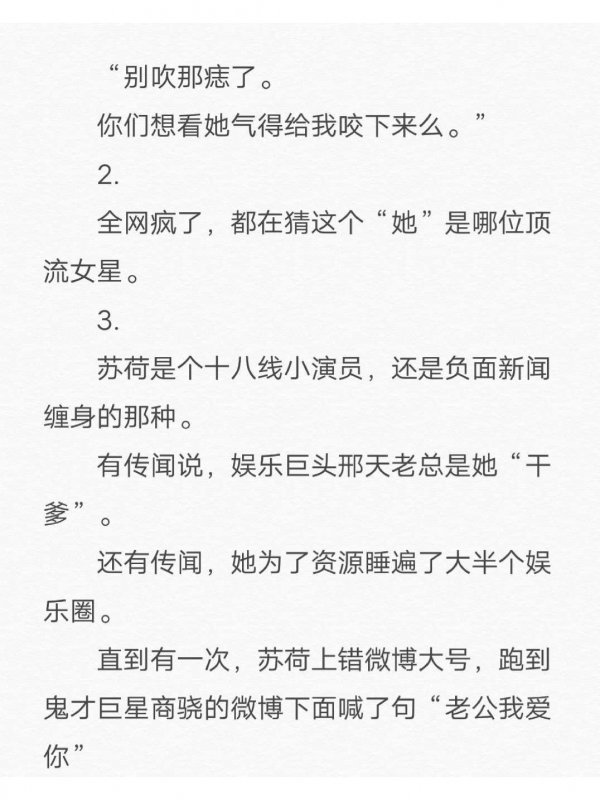 “别吹那痣了。

你们想看她气得给我咬下来么。”

2.

全网疯了，都在猜这个“她”是哪位顶流女星。

3.

苏荷是个十八线小演员，还是负面新闻缠身的那种。

有传闻说，娱乐巨头邢天老总是她“干爹”。

还有传闻，她为了资源睡遍了大半个娱乐圈。

直到有一次，苏荷上错微博大号，跑到鬼才巨星商骁的微博下面喊了句“老公我爱你”